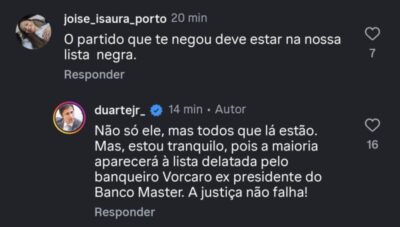 joise_isaura_porto 20 min
O partido que te negou deve estar na nossa lista  negra.
7
Responder

duartejr_ 14 min • Autor
Não só ele, mas todos que lá estão. Mas, estou tranquilo, pois a maioria aparecerá à lista delatada pelo banqueiro Vorcaro ex presidente do Banco Master. A justiça não falha!
16
Responder